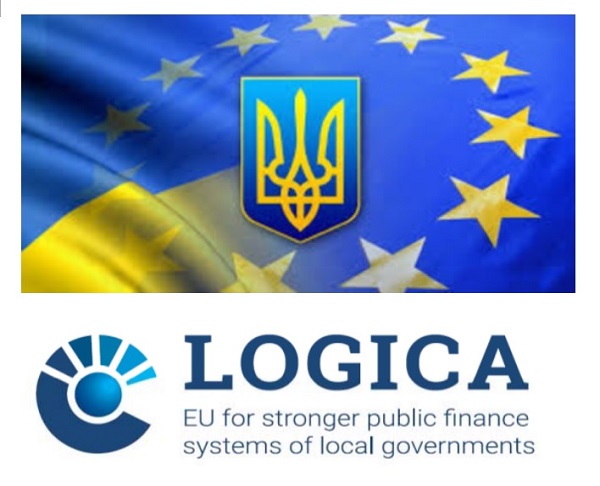 LOGICA
EU for stronger public finance systems of local governments